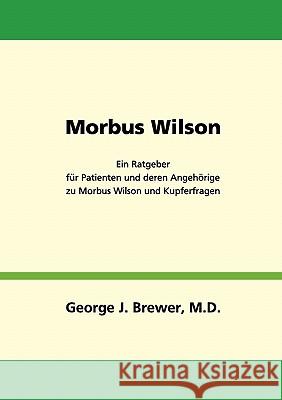 Morbus Wilson

Ein Ratgeber
für Patienten und deren Angehörige
zu Morbus Wilson und Kupferfragen

George J. Brewer, M.D.

Kraina Książek